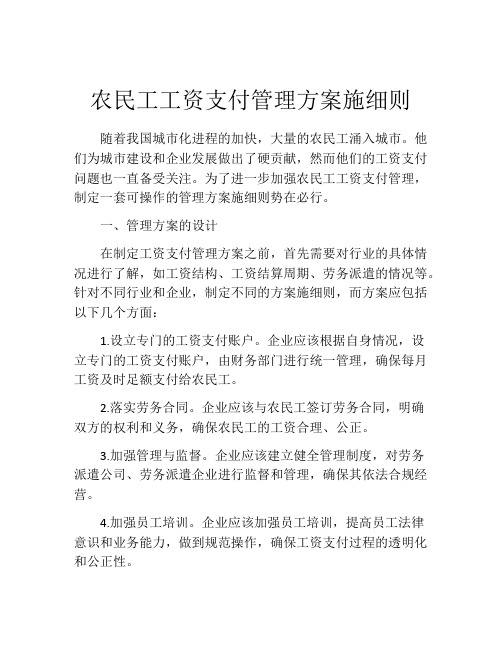 农民工工资支付管理方案施细则

随着我国城市化进程的加快，大量的农民工涌入城市。他们为城市建设和企业发展做出了硬贡献，然而他们的工资支付问题也一直备受关注。为了进一步加强农民工工资支付管理，制定一套可操作的管理方案施细则势在必行。

一、管理方案的设计

在制定工资支付管理方案之前，首先需要对行业的具体情况进行了解，如工资结构、工资结算周期、劳务派遣的情况等。针对不同行业和企业，制定不同的方案施细则，而方案应包括以下几个方面：

1.设立专门的工资支付账户。企业应该根据自身情况，设立专门的工资支付账户，由财务部门进行统一管理，确保每月工资及时足额支付给农民工。

2.落实劳务合同。企业应该与农民工签订劳务合同，明确双方的权利和义务，确保农民工的工资合理、公正。

3.加强管理与监督。企业应该建立健全管理制度，对劳务派遣公司、劳务派遣企业进行监督和管理，确保其依法合规经营。

4.加强员工培训。企业应该加强员工培训，提高员工法律意识和业务能力，做到规范操作，确保工资支付过程的透明化和公正性。